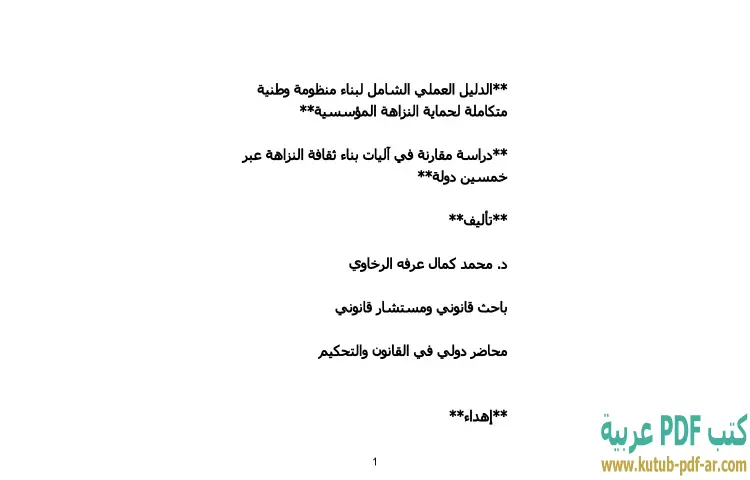 **الدليل العملي الشامل لبناء منظومة وطنية متكاملة لحماية النزاهة المؤسسية**

**دراسة مقارنة في آليات بناء ثقافة النزاهة عبر خمسين دولة**

**تأليف**

د. محمد كمال عرفه الرخاوي

باحث قانوني ومستشار قانوني

محاضر دولي في القانون والتحكيم

**إهداء**

1

كتب PDF عربية
www.kutub-pdf-ar.com